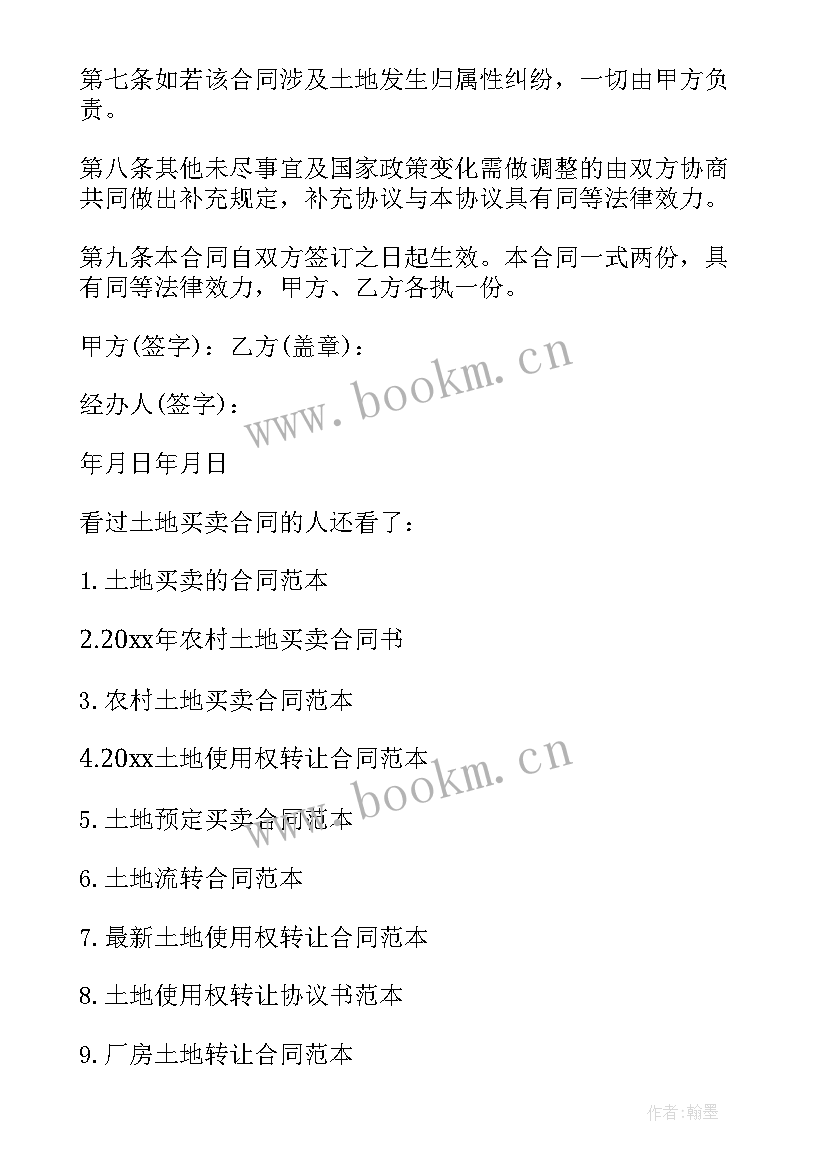 第七条如若该合同涉及土地发生归属性纠纷，一切由甲方负责。

第八条其他未尽事宜及国家政策变化需做调整的由双方协商共同做出补充规定，补充协议与本协议具有同等法律效力。

第九条本合同自双方签订之日起生效。本合同一式两份，具有同等法律效力，甲方、乙方各执一份。

甲方(签字)：乙方(盖章)：

经办人(签字)：

年月日年月日

看过土地买卖合同的人还看了：

1.土地买卖的合同范本

2.20xx年农村土地买卖合同书

3.农村土地买卖合同范本

4.20xx土地使用权转让合同范本

5.土地预定买卖合同范本

6.土地流转合同范本

7.最新土地使用权转让合同范本

8.土地使用权转让协议书范本

9.厂房土地转让合同范本

www.bookm.cn

www.bookm.cn

作者:翰墨